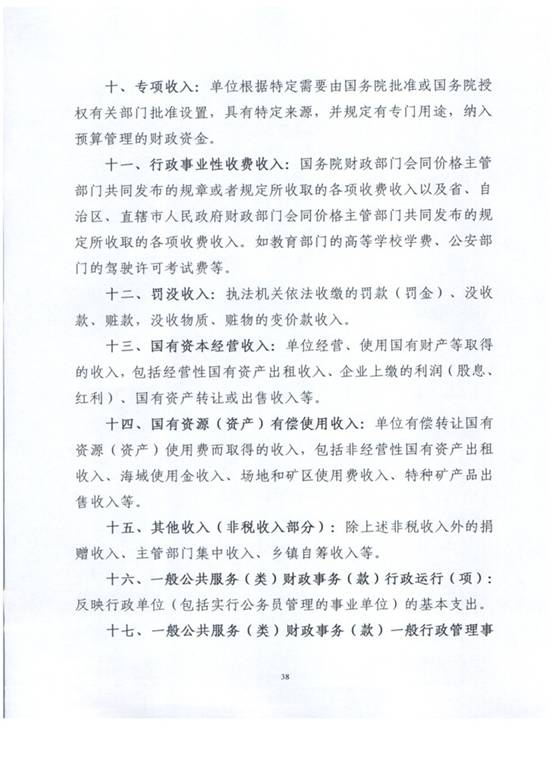 十、专项收入：单位根据特定需要由国务院批准或国务院授权有关部门批准设置，具有特定来源，并规定有专门用途，纳入预算管理的财政资金。

十一、行政事业性收费收入：国务院财政部门会同价格主管部门共同发布的规章或者规定所收取的各项收费收入以及省、自治区、直辖市人民政府财政部门会同价格主管部门共同发布的规定所收取的各项收费收入。如教育部门的高等学校学费、公安部门的驾驶许可考试费等。

十二、罚没收入：执法机关依法收缴的罚款（罚金）、没收款、赃款，没收物质、赃物的变价款收入。

十三、国有资本经营收入：单位经营、使用国有财产等取得的收入，包括经营性国有资产出租收入、企业上缴的利润（股息、红利）、国有资产转让或出售收入等。

十四、国有资源（资产）有偿使用收入：单位有偿转让国有资源（资产）使用费而取得的收入，包括非经营性国有资产出租收入、海域使用金收入、场地和矿区使用费收入、特种矿产品出售收入等。

十五、其他收入（非税收入部分）：除上述非税收入外的捐赠收入、主管部门集中收入、乡镇自筹收入等。

十六、一般公共服务（类）财政事务（款）行政运行（项）：反映行政单位（包括实行公务员管理的事业单位）的基本支出。

十七、一般公共服务（类）财政事务（款）一般行政管理事

38